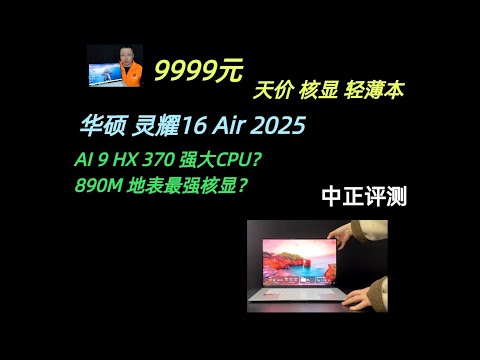 9999元

天价 核显 轻薄本

华硕 灵耀16 Air 2025

AI 9 HX 370 强大CPU?
890M 地表最强核显?

中正评测